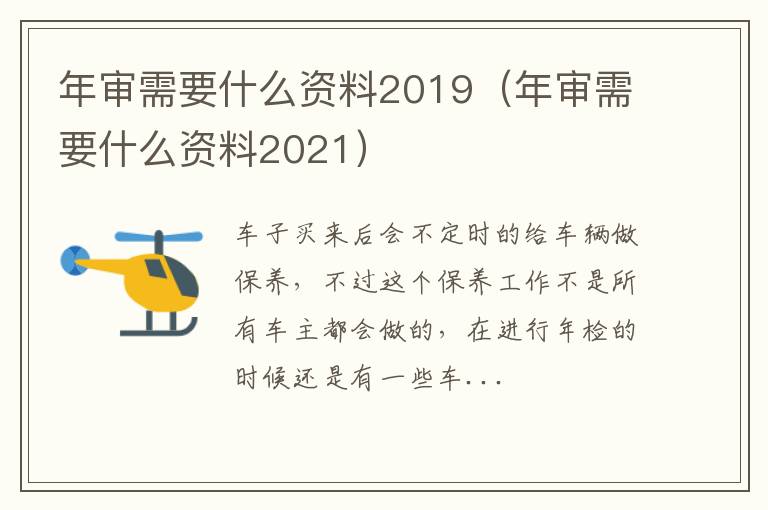 年审需要什么资料2019（年审需要什么资料2021）

车子买来后会不定时的给车辆做保养，不过这个保养工作不是所有车主都会做的，在进行年检的时候还是有一些车...